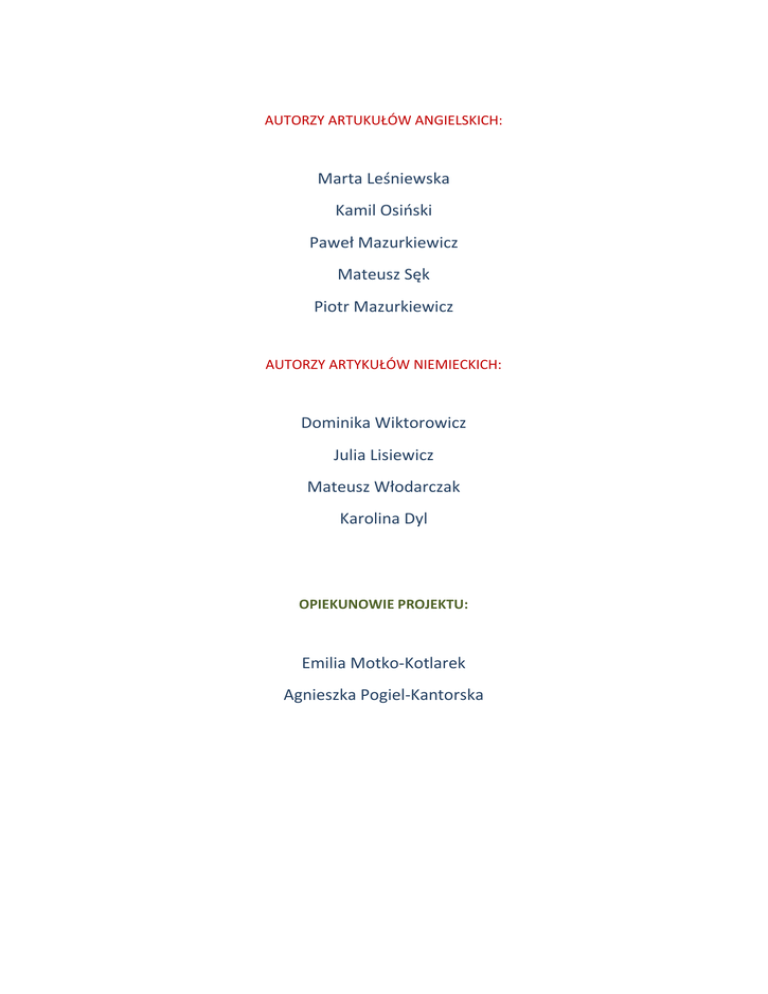 AUTORZY ARTUKUŁÓW ANGIELSKICH:

Marta Leśniewska

Kamil Osiński

Paweł Mazurkiewicz

Mateusz Sęk

Piotr Mazurkiewicz

AUTORZY ARTYKUŁÓW NIEMIECKICH:

Dominika Wiktorowicz

Julia Lisiewicz

Mateusz Włodarczak

Karolina Dyl

OPIEKUNOWIE PROJEKTU:

Emilia Motko-Kotlarek

Agnieszka Pogiel-Kantorska